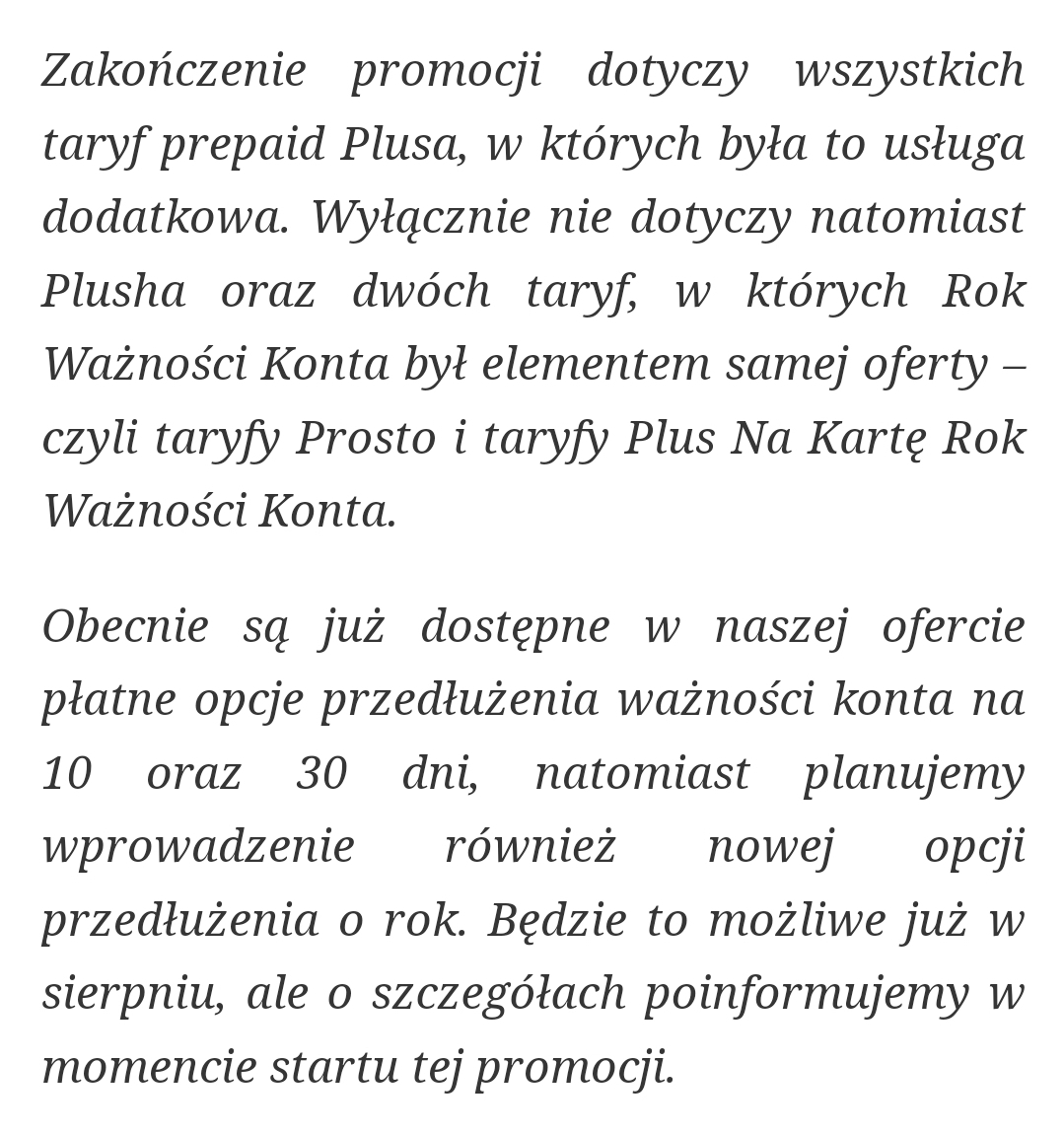 Zakończenie promocji dotyczy wszystkich taryf prepaid Plusa, w których była to usługa dodatkowa. Wyłącznie nie dotyczy natomiast Plusha oraz dwóch taryf, w których Rok Ważności Konta był elementem samej oferty – czyli taryfy Prosto i taryfy Plus Na Kartę Rok Ważności Konta.

Obecnie są już dostępne w naszej ofercie płatne opcje przedłużenia ważności konta na 10 oraz 30 dni, natomiast planujemy wprowadzenie również nowej opcji przedłużenia o rok. Będzie to możliwe już w sierpniu, ale o szczegółach poinformujemy w momencie startu tej promocji.